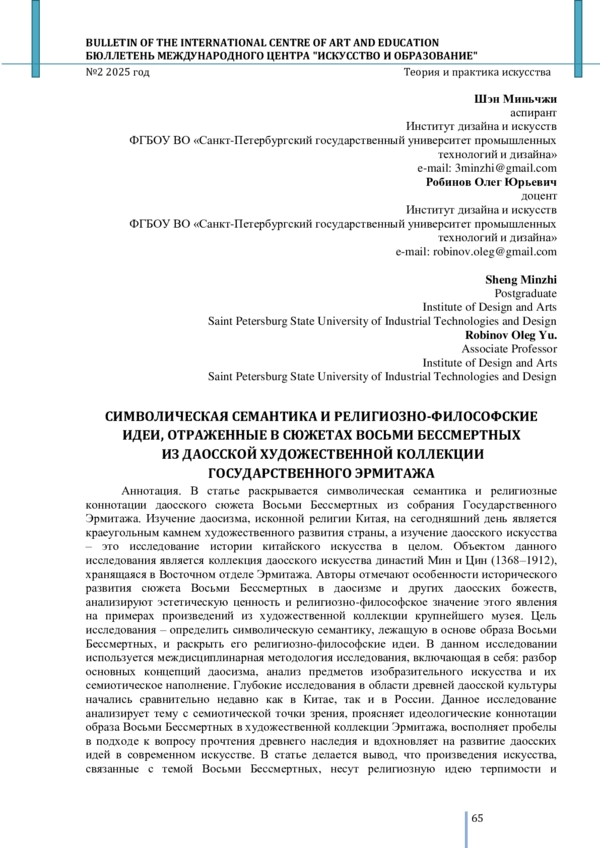 BULLETIN OF THE INTERNATIONAL CENTRE OF ART AND EDUCATION
БЮЛЛЕТЕНЬ МЕЖДУНАРОДНОГО ЦЕНТРА "ИСКУССТВО И ОБРАЗОВАНИЕ"
№2 2025 год Теория и практика искусства

Шэн Миньчжи
аспирант
Институт дизайна и искусств
ФГБОУ ВО «Санкт-Петербургский государственный университет промышленных технологий и дизайна»
e-mail: 3minzhi@gmail.com
Робинов Олег Юрьевич
доцент
Институт дизайна и искусств
ФГБОУ ВО «Санкт-Петербургский государственный университет промышленных технологий и дизайна»
e-mail: robinov.oleg@gmail.com

Sheng Minzhi
Postgraduate
Institute of Design and Arts
Saint Petersburg State University of Industrial Technologies and Design
Robinov Oleg Yu.
Associate Professor
Institute of Design and Arts
Saint Petersburg State University of Industrial Technologies and Design

СИМВОЛИЧЕСКАЯ СЕМАНТИКА И РЕЛИГИОЗНО-ФИЛОСОФСКИЕ ИДЕИ, ОТРАЖЕННЫЕ В СЮЖЕТАХ ВОСЬМИ БЕССМЕРТНЫХ ИЗ ДАОССКОЙ ХУДОЖЕСТВЕННОЙ КОЛЛЕКЦИИ ГОСУДАРСТВЕННОГО ЭРМИТАЖА

Аннотация. В статье раскрывается символическая семантика и религиозные коннотации даосского сюжета Восьми Бессмертных из собрания Государственного Эрмитажа. Изучение даосизма, исконной религии Китая, на сегодняшний день является краеугольным камнем художественного развития страны, а изучение даосского искусства – это исследование истории китайского искусства в целом. Объектом данного исследования является коллекция даосского искусства династий Мин и Цин (1368–1912), хранящаяся в Восточном отделе Эрмитажа. Авторы отмечают особенности исторического развития сюжета Восьми Бессмертных в даосизме и других даосских божеств, анализируют эстетическую ценность и религиозно-философское значение этого явления на примерах произведений из художественной коллекции крупнейшего музея. Цель исследования – определить символическую семантику, лежащую в основе образа Восьми Бессмертных, и раскрыть его религиозно-философские идеи. В данном исследовании используется междисциплинарная методология исследования, включающая в себя: разбор основных концепций даосизма, анализ предметов изобразительного искусства и их семиотическое наполнение. Глубокие исследования в области древней даосской культуры начались сравнительно недавно как в Китае, так и в России. Данное исследование анализирует тему с семиотической точки зрения, проясняет идеологические коннотации образа Восьми Бессмертных в художественной коллекции Эрмитажа, восполняет пробелы в подходе к вопросу прочтения древнего наследия и вдохновляет на развитие даосских идей в современном искусстве. В статье делается вывод, что произведения искусства, связанные с темой Восьми Бессмертных, несут религиозную идею терпимости и

65